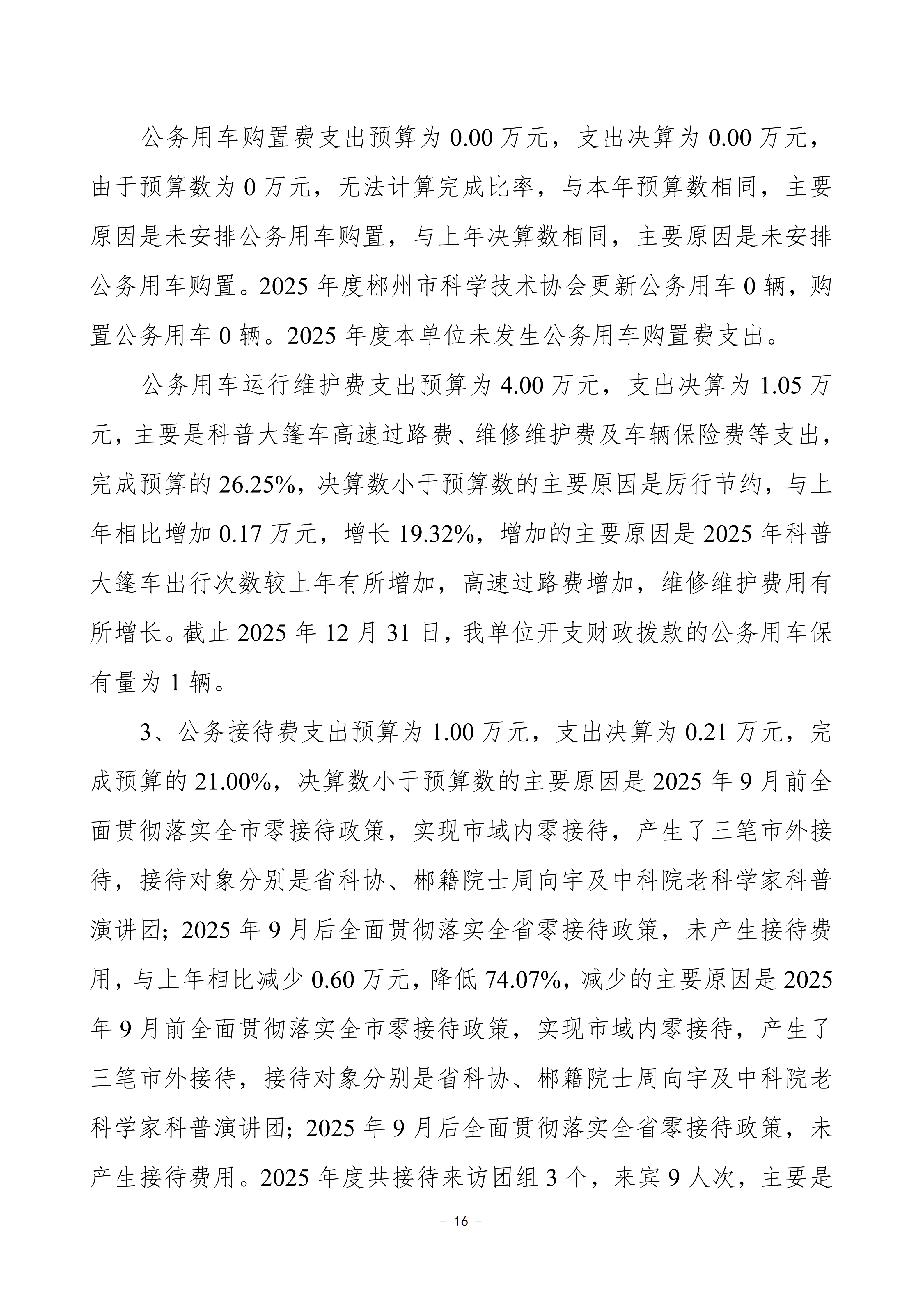 公务用车购置费支出预算为0.00万元，支出决算为0.00万元，由于预算数为0万元，无法计算完成比率，与本年预算数相同，主要原因是未安排公务用车购置，与上年决算数相同，主要原因是未安排公务用车购置。2025年度郴州市科学技术协会更新公务用车0辆，购置公务用车0辆。2025年度本单位未发生公务用车购置费支出。

公务用车运行维护费支出预算为4.00万元，支出决算为1.05万元，主要是科普大篷车高速过路费、维修维护费及车辆保险费等支出，完成预算的26.25%，决算数小于预算数的主要原因是厉行节约，与上年相比增加0.17万元，增长19.32%，增加的主要原因是2025年科普大篷车出行次数较上年有所增加，高速过路费增加，维修维护费用有所增长。截止2025年12月31日，我单位开支财政拨款的公务用车保有量为1辆。

3、公务接待费支出预算为1.00万元，支出决算为0.21万元，完成预算的21.00%，决算数小于预算数的主要原因是2025年9月前全面贯彻落实全市零接待政策，实现市域内零接待，产生了三笔市外接待，接待对象分别是省科协、郴籍院士周向宇及中科院老科学家科普演讲团；2025年9月后全面贯彻落实全省零接待政策，未产生接待费用，与上年相比减少0.60万元，降低74.07%，减少的主要原因是2025年9月前全面贯彻落实全市零接待政策，实现市域内零接待，产生了三笔市外接待，接待对象分别是省科协、郴籍院士周向宇及中科院老科学家科普演讲团；2025年9月后全面贯彻落实全省零接待政策，未产生接待费用。2025年度共接待来访团组3个，来宾9人次，主要是

- 16 -